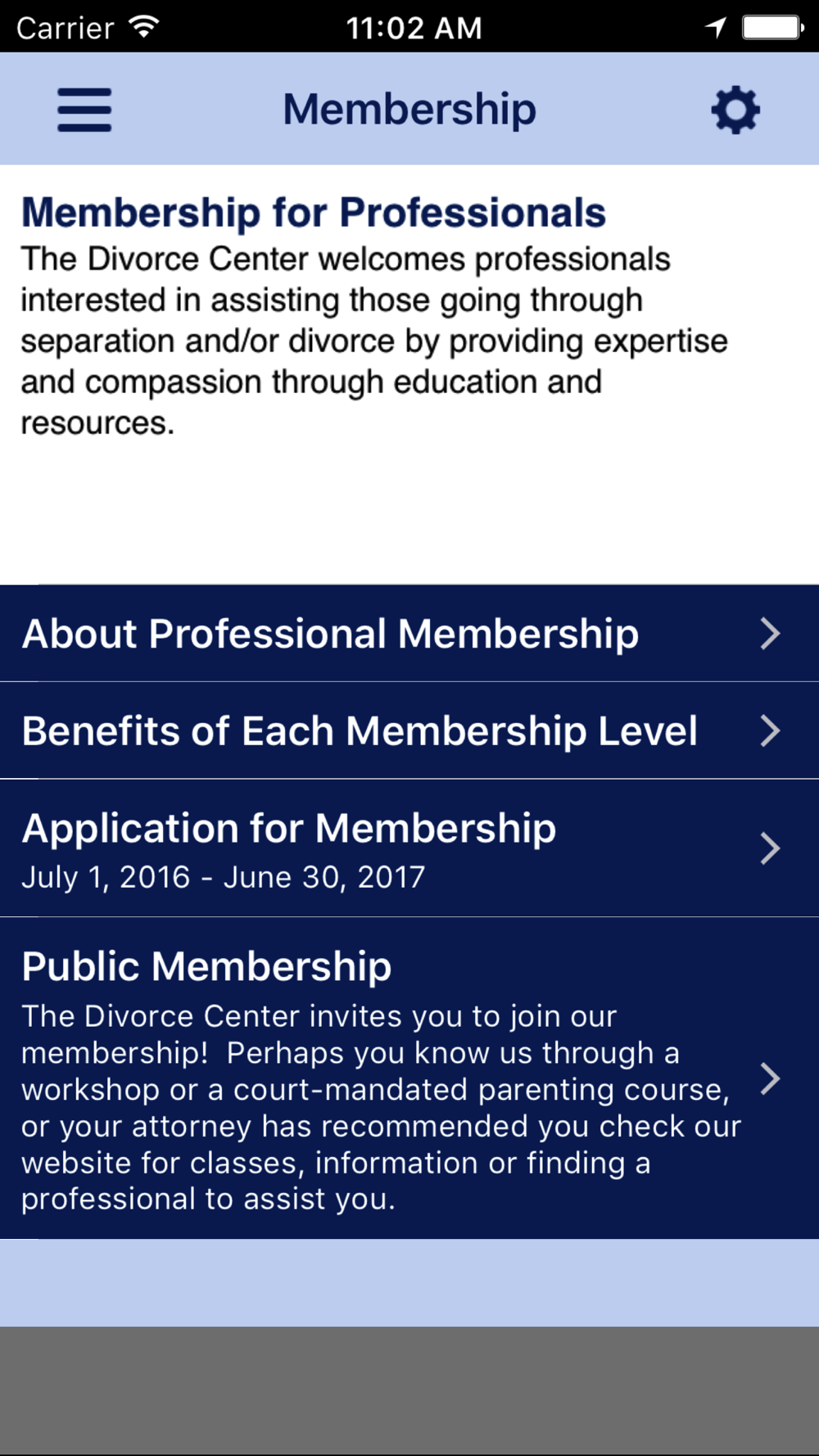 Carrier 11:02 AM

Membership

Membership for Professionals
The Divorce Center welcomes professionals interested in assisting those going through separation and/or divorce by providing expertise and compassion through education and resources.

About Professional Membership

Benefits of Each Membership Level

Application for Membership
July 1, 2016 - June 30, 2017

Public Membership
The Divorce Center invites you to join our membership! Perhaps you know us through a workshop or a court-mandated parenting course, or your attorney has recommended you check our website for classes, information or finding a professional to assist you.